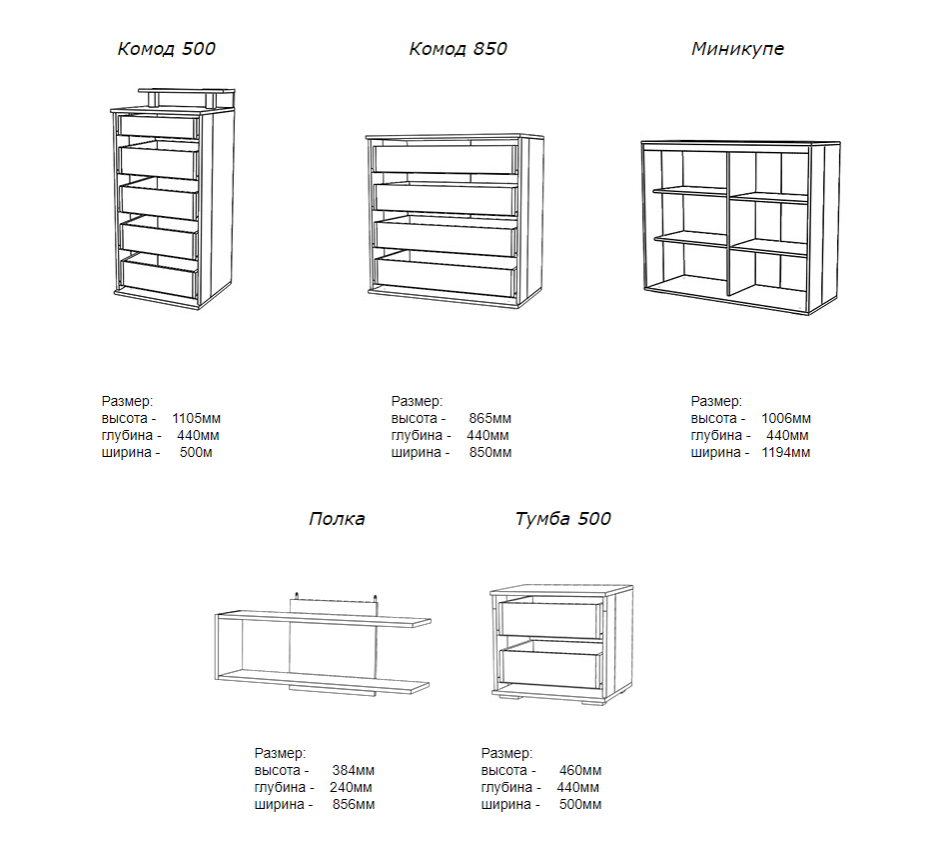 Комод 500

Размер:
высота - 1105мм
глубина - 440мм
ширина - 500м

Комод 850

Размер:
высота - 865мм
глубина - 440мм
ширина - 850мм

Миникупе

Размер:
высота - 1006мм
глубина - 440мм
ширина - 1194мм

Полка

Размер:
высота - 384мм
глубина - 240мм
ширина - 856мм

Тумба 500

Размер:
высота - 460мм
глубина - 440мм
ширина - 500мм